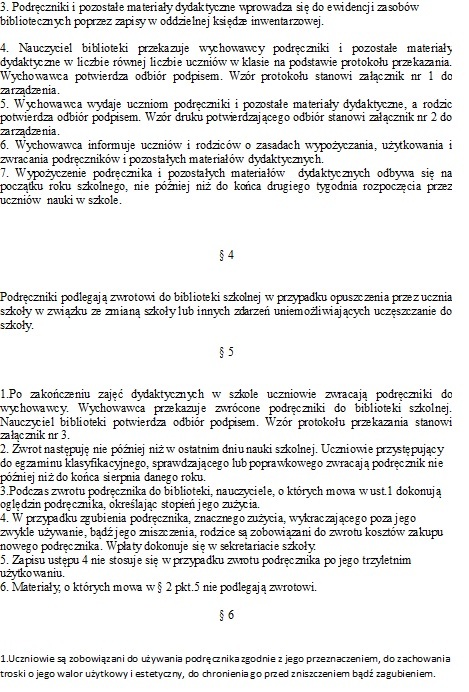 3. Podręczniki i pozostałe materiały dydaktyczne wprowadza się do ewidencji zasobów bibliotecznych poprzez zapisy w oddzielnej księdze inwentarzowej.

4. Nauczyciel biblioteki przekazuje wychowawcy podręczniki i pozostałe materiały dydaktyczne w liczbie równej liczbie uczniów w klasie na podstawie protokołu przekazania. Wychowawca potwierdza odbiór podpisem. Wzór protokołu stanowi załącznik nr 1 do zarządzenia.
5. Wychowawca wydaje uczniom podręczniki i pozostałe materiały dydaktyczne, a rodzic potwierdza odbiór podpisem. Wzór druku potwierdzającego odbiór stanowi załącznik nr 2 do zarządzenia.
6. Wychowawca informuje uczniów i rodziców o zasadach wypożyczania, użytkowania i zwracania podręczników i pozostałych materiałów dydaktycznych.
7. Wypożyczenie podręcznika i pozostałych materiałów dydaktycznych odbywa się na początku roku szkolnego, nie później niż do końca drugiego tygodnia rozpoczęcia przez uczniów nauki w szkole.

§ 4

Podręczniki podlegają zwrotowi do biblioteki szkolnej w przypadku opuszczenia przez ucznia szkoły w związku ze zmianą szkoły lub innych zdarzeń uniemożliwiających uczęszczanie do szkoły.

§ 5

1.Po zakończeniu zajęć dydaktycznych w szkole uczniowie zwracają podręczniki do wychowawcy. Wychowawca przekazuje zwrócone podręczniki do biblioteki szkolnej. Nauczyciel biblioteki potwierdza odbiór podpisem. Wzór protokołu przekazania stanowi załącznik nr 3.
2. Zwrot następuję nie później niż w ostatnim dniu nauki szkolnej. Uczniowie przystępujący do egzaminu klasyfikacyjnego, sprawdzającego lub poprawkowego zwracają podręcznik nie później niż do końca sierpnia danego roku.
3.Podczas zwrotu podręcznika do biblioteki, nauczyciele, o których mowa w ust.1 dokonują oględzin podręcznika, określając stopień jego zużycia.
4. W przypadku zgubienia podręcznika, znacznego zużycia, wykraczającego poza jego zwykłe używanie, bądź jego zniszczenia, rodzice są zobowiązani do zwrotu kosztów zakupu nowego podręcznika. Wpłaty dokonuje się w sekretariacie szkoły.
5. Zapisu ustępu 4 nie stosuje się w przypadku zwrotu podręcznika po jego trzyletnim użytkowaniu.
6. Materiały, o których mowa w § 2 pkt.5 nie podlegają zwrotowi.

§ 6

1.Uczniowie są zobowiązani do używania podręcznika zgodnie z jego przeznaczeniem, do zachowania troski o jego walor użytkowy i estetyczny, do chronienia go przed zniszczeniem bądź zagubieniem.